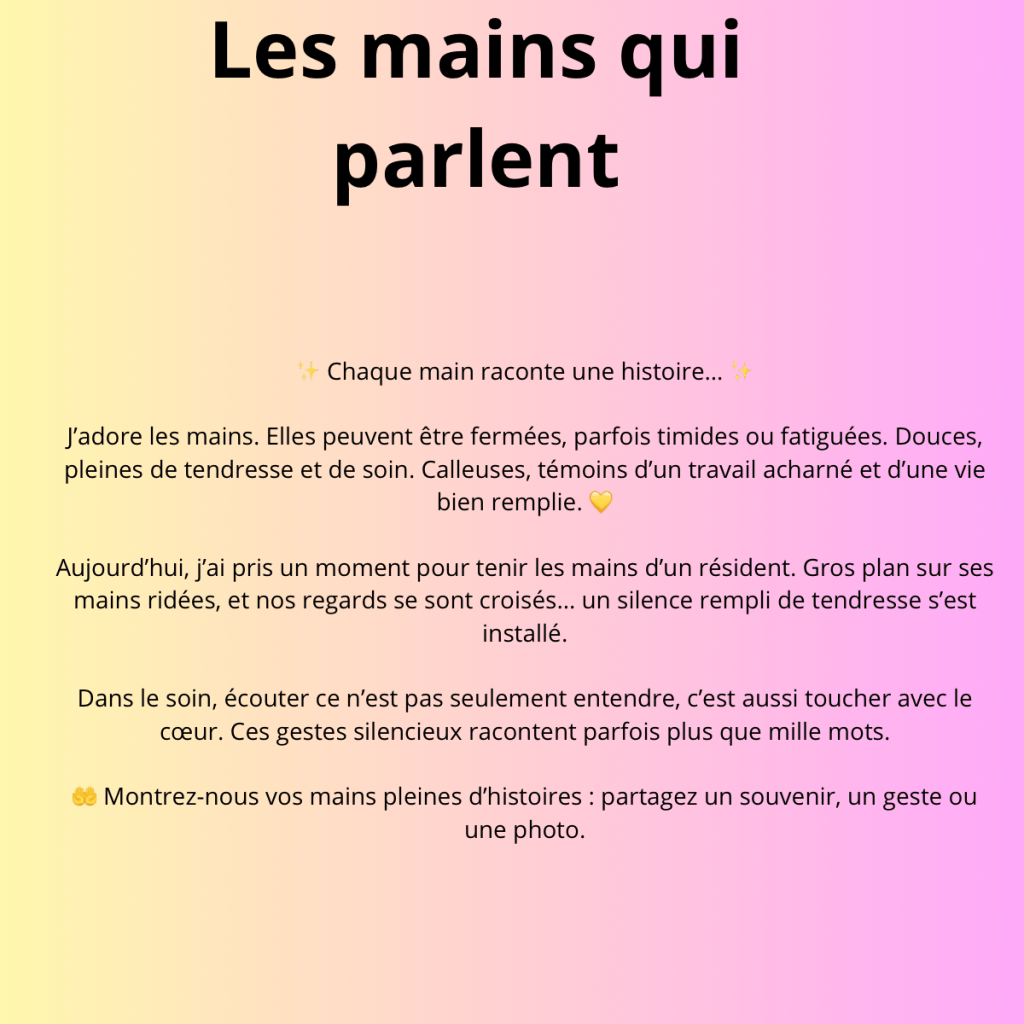 Les mains qui parlent

✨ Chaque main raconte une histoire… ✨

J'adore les mains. Elles peuvent être fermées, parfois timides ou fatiguées. Douces, pleines de tendresse et de soin. Calleuses, témoins d'un travail acharné et d'une vie bien remplie. 💛

Aujourd'hui, j'ai pris un moment pour tenir les mains d'un résident. Gros plan sur ses mains ridées, et nos regards se sont croisés… un silence rempli de tendresse s'est installé.

Dans le soin, écouter ce n'est pas seulement entendre, c'est aussi toucher avec le cœur. Ces gestes silencieux racontent parfois plus que mille mots.

🤲 Montrez-nous vos mains pleines d'histoires : partagez un souvenir, un geste ou une photo.